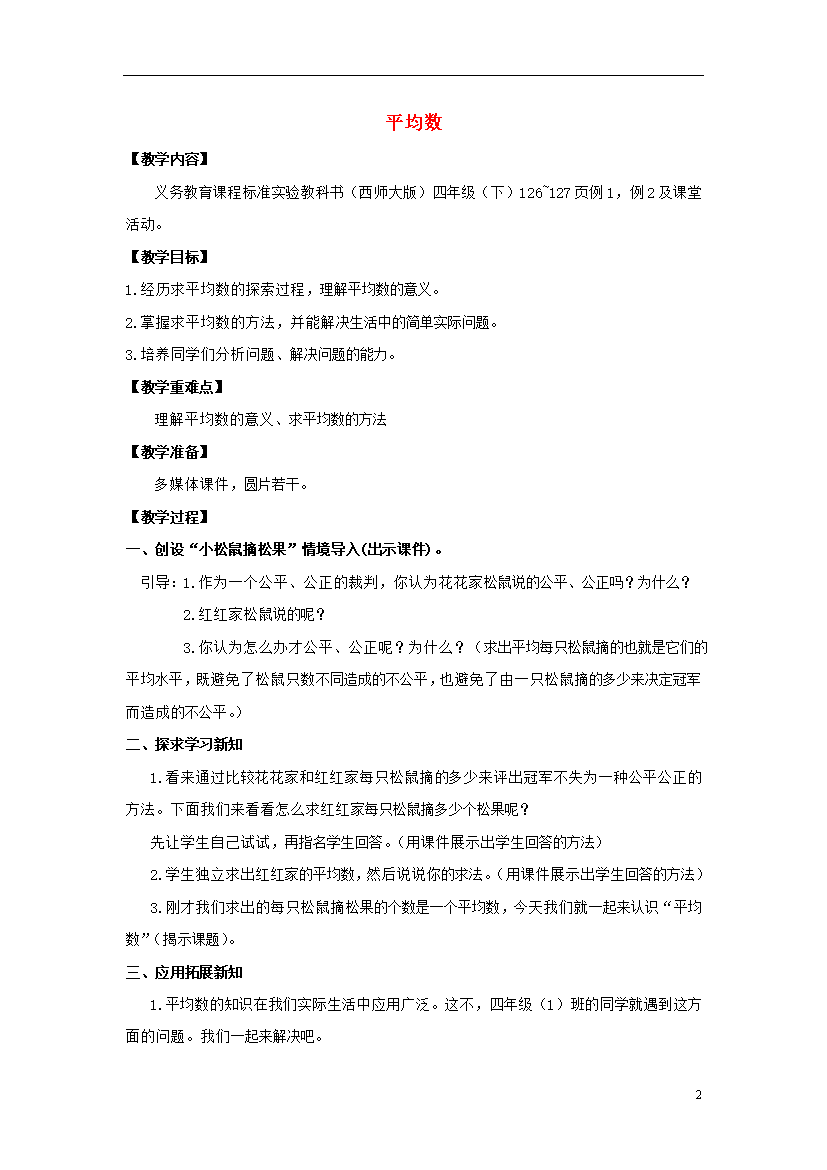 平均数

【教学内容】

义务教育课程标准实验教科书（西师大版）四年级（下）126~127页例1，例2及课堂活动。

【教学目标】

1.经历求平均数的探索过程，理解平均数的意义。

2.掌握求平均数的方法，并能解决生活中的简单实际问题。

3.培养同学们分析问题、解决问题的能力。

【教学重难点】

理解平均数的意义、求平均数的方法

【教学准备】

多媒体课件，圆片若干。

【教学过程】

一、创设“小松鼠摘松果”情境导入(出示课件)。

引导：1.作为一个公平、公正的裁判，你认为花花家松鼠说的公平、公正吗？为什么？

2.红红家松鼠说的呢？

3.你认为怎么办才公平、公正呢？为什么？（求出平均每只松鼠摘的也就是它们的平均水平，既避免了松鼠只数不同造成的不公平，也避免了由一只松鼠摘的多少来决定冠军而造成的不公平。）

二、探求学习新知

1.看来通过比较花花家和红红家每只松鼠摘的多少来评出冠军不失为一种公平公正的方法。下面我们来看看怎么求红红家每只松鼠摘多少个松果呢？

先让学生自己试试，再指名学生回答。（用课件展示出学生回答的方法）

2.学生独立求出红红家的平均数，然后说说你的求法。（用课件展示出学生回答的方法）

3.刚才我们求出的每只松鼠摘松果的个数是一个平均数，今天我们就一起来认识“平均数”(揭示课题)。

三、应用拓展新知

1.平均数的知识在我们实际生活中应用广泛。这不，四年级（1）班的同学就遇到这方面的问题。我们一起来解决吧。

2